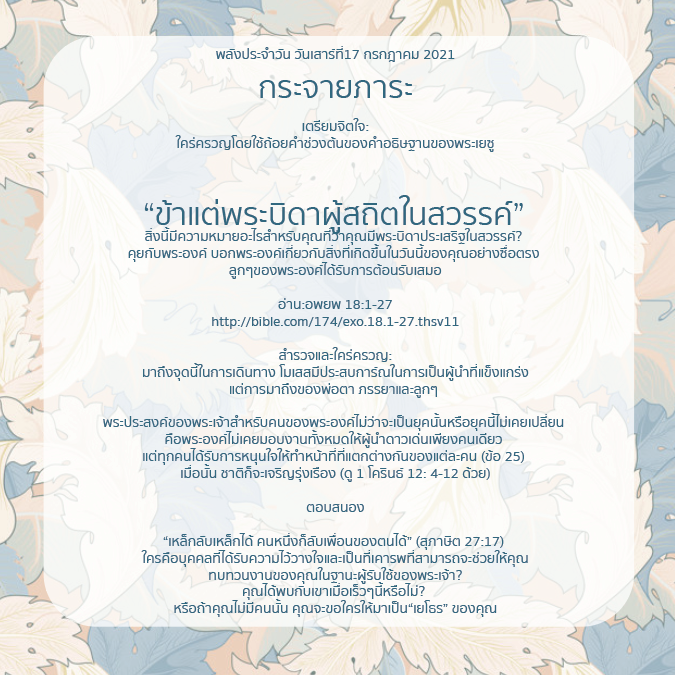 พลังประจำวัน วันเสาร์ที่17 กรกฎาคม 2021

กระจายภาระ

เตรียมจิตใจ:
ใคร่ครวญโดยใช้ถ้อยคำช่วงต้นของคำอธิษฐานของพระเยซู

"ข้าแต่พระบิดาผู้สถิตในสวรรค์"
สิ่งนี้มีความหมายอะไรสำหรับคุณที่ว่าคุณมีพระบิดาประเสริฐในสวรรค์?
คุยกับพระองค์ บอกพระองค์เกี่ยวกับสิ่งที่เกิดขึ้นในวันนี้ของคุณอย่างซื่อตรง
ลูกๆของพระองค์ได้รับการต้อนรับเสมอ

อ่าน:อพยพ 18:1-27
http://bible.com/174/exo.18.1-27.thsv11

สำรวจและใคร่ครวญ:
มาถึงจุดนี้ในการเดินทาง โมเสสมีประสบการณ์ในการเป็นผู้นำที่แข็งแกร่ง
แต่การมาถึงของพ่อตา ภรรยาและลูกๆ

พระประสงค์ของพระเจ้าสำหรับคนของพระองค์ไม่ว่าจะเป็นยุคนั้นหรือยุคนี้ไม่เคยเปลี่ยน
คือพระองค์ไม่เคยมอบงานทั้งหมดให้ผู้นำดาวเด่นเพียงคนเดียว
แต่ทุกคนได้รับการหนุนใจให้ทำหน้าที่ที่แตกต่างกันของแต่ละคน (ข้อ 25)
เมื่อนั้น ชาติก็จะเจริญรุ่งเรือง (ดู 1 โครินธ์ 12: 4-12 ด้วย)

ตอบสนอง

"เหล็กลับเหล็กได้ คนหนึ่งก็ลับเพื่อนของตนได้" (สุภาษิต 27:17)
ใครคือบุคคลที่ได้รับความไว้วางใจและเป็นที่เคารพที่สามารถจะช่วยให้คุณ
ทบทวนงานของคุณในฐานะผู้รับใช้ของพระเจ้า?
คุณได้พบกับเขาเมื่อเร็วๆนี้หรือไม่?
หรือถ้าคุณไม่มีคนนั้น คุณจะขอใครให้มาเป็น"เยโธร" ของคุณ